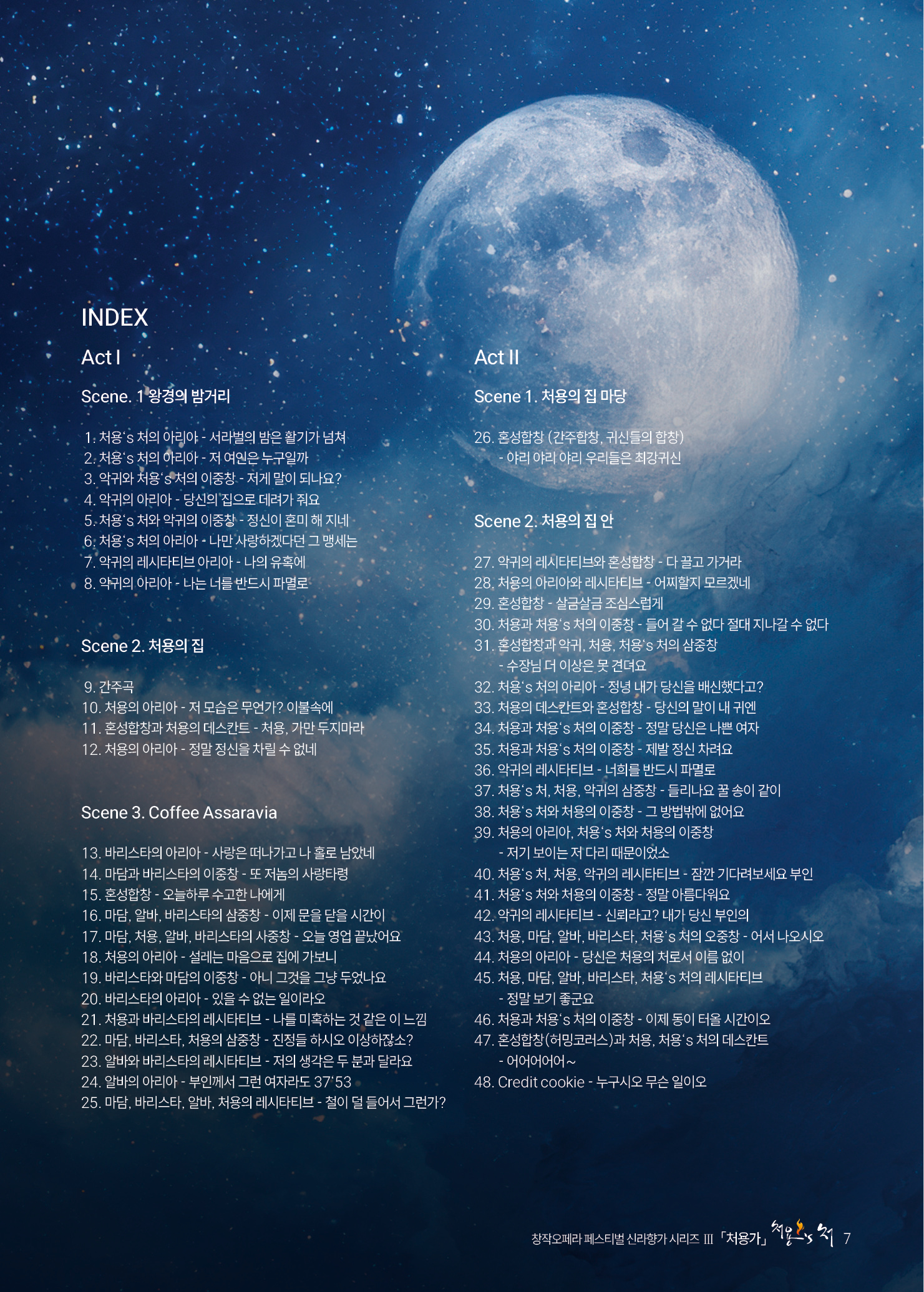 INDEX

Act I

Scene. 1 왕경의 밤거리

1. 처용's 처의 아리아 - 서라벌의 밤은 활기가 넘쳐
2. 처용's 처의 아리아 - 저 여인은 누구일까
3. 악귀와 처용's 처의 이중창 - 저게 말이 되나요?
4. 악귀의 아리아 - 당신의 집으로 데려가 줘요
5. 처용's 처와 악귀의 이중창 - 정신이 혼미 해 지네
6. 처용's 처의 아리아 - 나만 사랑하겠다던 그 맹세는
7. 악귀의 레시타티브 아리아 - 나의 유혹에
8. 악귀의 아리아 - 나는 너를 반드시 파멸로

Scene 2. 처용의 집

9. 간주곡
10. 처용의 아리아 - 저 모습은 무언가? 이불속에
11. 혼성합창과 처용의 데스칸트 - 처용, 가만 두지마라
12. 처용의 아리아 - 정말 정신을 차릴 수 없네

Scene 3. Coffee Assaravia

13. 바리스타의 아리아 - 사랑은 떠나가고 나 홀로 남았네
14. 마담과 바리스타의 이중창 - 또 저놈의 사랑타령
15. 혼성합창 - 오늘하루 수고한 나에게
16. 마담, 알바, 바리스타의 삼중창 - 이제 문을 닫을 시간이
17. 마담, 처용, 알바, 바리스타의 사중창 - 오늘 영업 끝났어요
18. 처용의 아리아 - 설레는 마음으로 집에 가보니
19. 바리스타와 마담의 이중창 - 아니 그것을 그냥 두었나요
20. 바리스타의 아리아 - 있을 수 없는 일이라오
21. 처용과 바리스타의 레시타티브 - 나를 미혹하는 것 같은 이 느낌
22. 마담, 바리스타, 처용의 삼중창 - 진정들 하시오 이상하잖소?
23. 알바와 바리스타의 레시타티브 - 저의 생각은 두 분과 달라요
24. 알바의 아리아 - 부인께서 그런 여자라도 37'53
25. 마담, 바리스타, 알바, 처용의 레시타티브 - 철이 덜 들어서 그런가?

Act II

Scene 1. 처용의 집 마당

26. 혼성합창 (간주합창, 귀신들의 합창)
- 야리 야리 야리 우리들은 최강귀신

Scene 2. 처용의 집 안

27. 악귀의 레시타티브와 혼성합창 - 다 끌고 가거라
28. 처용의 아리아와 레시타티브 - 어찌할지 모르겠네
29. 혼성합창 - 살금살금 조심스럽게
30. 처용과 처용's 처의 이중창 - 들어 갈 수 없다 절대 지나갈 수 없다
31. 혼성합창과 악귀, 처용, 처용's 처의 삼중창
- 수장님 더 이상은 못 견뎌요
32. 처용's 처의 아리아 - 정녕 내가 당신을 배신했다고?
33. 처용의 데스칸트와 혼성합창 - 당신의 말이 내 귀엔
34. 처용과 처용's 처의 이중창 - 정말 당신은 나쁜 여자
35. 처용과 처용's 처의 이중창 - 제발 정신 차려요
36. 악귀의 레시타티브 - 너희를 반드시 파멸로
37. 처용's 처, 처용, 악귀의 삼중창 - 들리나요 꿀 송이 같이
38. 처용's 처와 처용의 이중창 - 그 방법밖에 없어요
39. 처용의 아리아, 처용's 처와 처용의 이중창
- 저기 보이는 저 다리 때문이었소
40. 처용's 처, 처용, 악귀의 레시타티브 - 잠깐 기다려보세요 부인
41. 처용's 처와 처용의 이중창 - 정말 아름다워요
42. 악귀의 레시타티브 - 신뢰라고? 내가 당신 부인의
43. 처용, 마담, 알바, 바리스타, 처용's 처의 오중창 - 어서 나오시오
44. 처용의 아리아 - 당신은 처용의 처로서 이름 없이
45. 처용, 마담, 알바, 바리스타, 처용's 처의 레시타티브
- 정말 보기 좋군요
46. 처용과 처용's 처의 이중창 - 이제 동이 터올 시간이오
47. 혼성합창(허밍코러스)과 처용, 처용's 처의 데스칸트
- 어어어어어~
48. Credit cookie - 누구시오 무슨 일이오

창작오페라 페스티벌 신라향가 시리즈 III 「처용가」 처용's 처 7